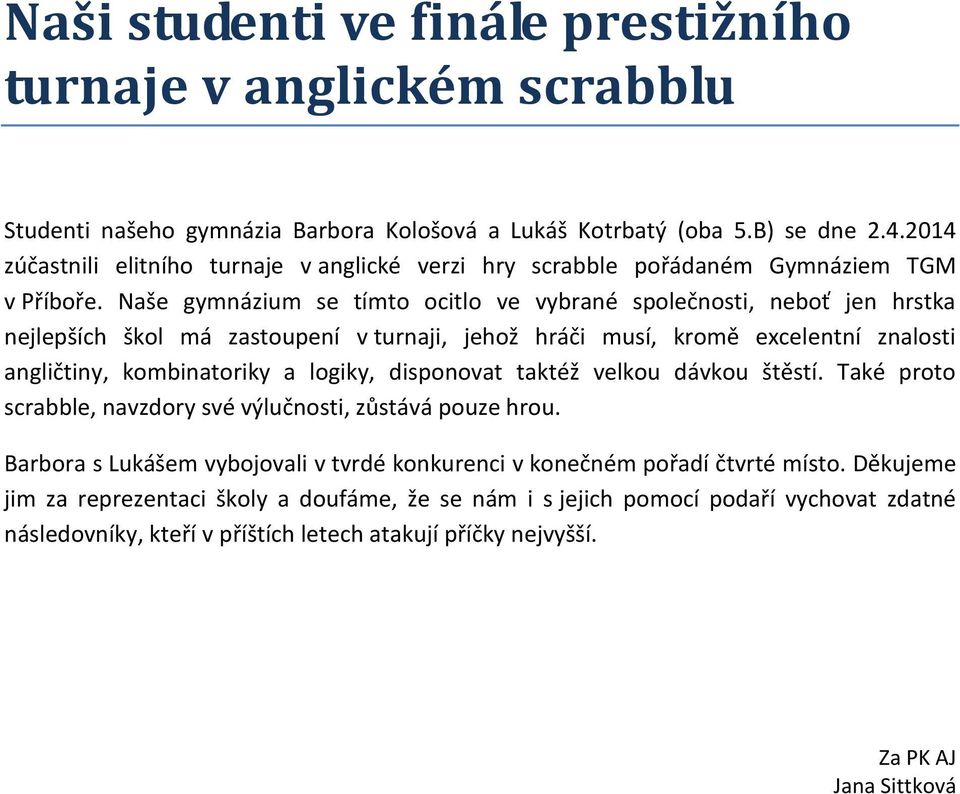 Naši studenti ve finále prestižního turnaje v anglickém scrabblu

Studenti našeho gymnázia Barbora Kološová a Lukáš Kotrbatý (oba 5.B) se dne 2.4.2014 zúčastnili elitního turnaje v anglické verzi hry scrabble pořádaném Gymnáziem TGM v Příboře. Naše gymnázium se tímto ocitlo ve vybrané společnosti, neboť jen hrstka nejlepších škol má zastoupení v turnaji, jehož hráči musí, kromě excelentní znalosti angličtiny, kombinatoriky a logiky, disponovat taktéž velkou dávkou štěstí. Také proto scrabble, navzdory své výlučnosti, zůstává pouze hrou.

Barbora s Lukášem vybojovali v tvrdé konkurenci v konečném pořadí čtvrté místo. Děkujeme jim za reprezentaci školy a doufáme, že se nám i s jejich pomocí podaří vychovat zdatné následovníky, kteří v příštích letech atakují příčky nejvyšší.

Za PK AJ
Jana Sittková